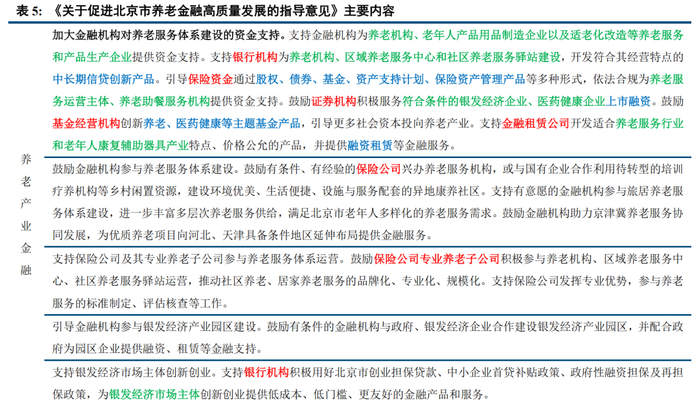 表 5：《关于促进北京市养老金融高质量发展的指导意见》主要内容

| | |
|---|---|
| 养老产业金融 | 加大金融机构对养老服务体系建设的资金支持。支持金融机构为养老机构、老年人产品用品制造企业以及适老化改造等养老服务和产品生产企业提供资金支持。支持银行机构为养老机构、区域养老服务中心和社区养老服务驿站建设，开发符合其经营特点的中长期信贷创新产品。引导保险资金通过股权、债券、基金、资产支持计划、保险资产管理产品等多种形式，依法合规为养老服务运营主体、养老助餐服务机构提供资金支持。鼓励证券机构积极服务符合条件的银发经济企业、医药健康企业上市融资。鼓励基金经营机构创新养老、医药健康等主题基金产品，引导更多社会资本投向养老产业。支持金融租赁公司开发适合养老服务行业和老年人康复辅助器具产业特点、价格公允的产品，并提供融资租赁等金融服务。 |
| | 鼓励金融机构参与养老服务体系建设。鼓励有条件、有经验的保险公司兴办养老服务机构，或与国有企业合作利用待转型的培训疗养机构等乡村闲置资源，建设环境优美、生活便捷、设施与服务配套的异地康养社区。支持有意愿的金融机构参与旅居养老服务体系建设，进一步丰富多层次养老服务供给，满足北京市老年人多样化的养老服务需求。鼓励金融机构助力京津冀养老服务协同发展，为优质养老项目向河北、天津具备条件地区延伸布局提供金融服务。 |
| | 支持保险公司及其专业养老子公司参与养老服务体系运营。鼓励保险公司专业养老子公司积极参与养老机构、区域养老服务中心、社区养老服务驿站运营，推动社区养老、居家养老服务的品牌化、专业化、规模化。支持保险公司发挥专业优势，参与养老服务的标准制定、评估核查等工作。 |
| | 引导金融机构参与银发经济产业园区建设。鼓励有条件的金融机构与政府、银发经济企业合作建设银发经济产业园区，并配合政府为园区企业提供融资、租赁等金融支持。 |
| | 支持银发经济市场主体创新创业。支持银行机构积极用好北京市创业担保贷款、中小企业首贷补贴政策、政府性融资担保及再担保政策，为银发经济市场主体创新创业提供低成本、低门槛、更友好的金融产品和服务。 |